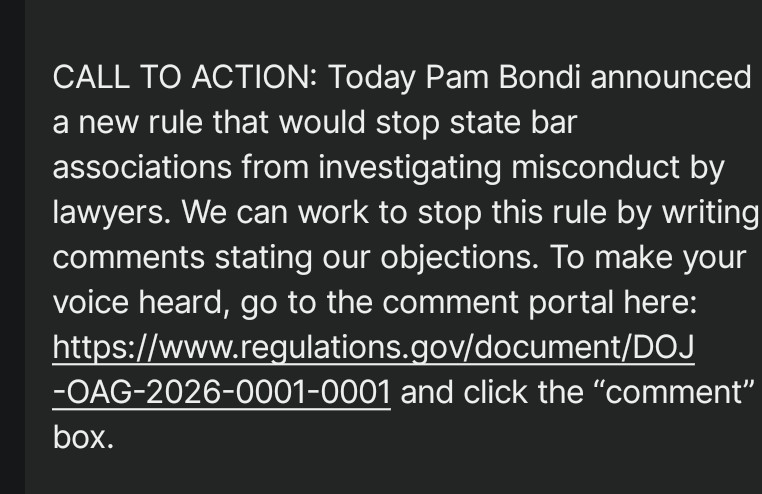 CALL TO ACTION: Today Pam Bondi announced a new rule that would stop state bar associations from investigating misconduct by lawyers. We can work to stop this rule by writing comments stating our objections. To make your voice heard, go to the comment portal here: https://www.regulations.gov/document/DOJ-OAG-2026-0001-0001 and click the “comment” box.